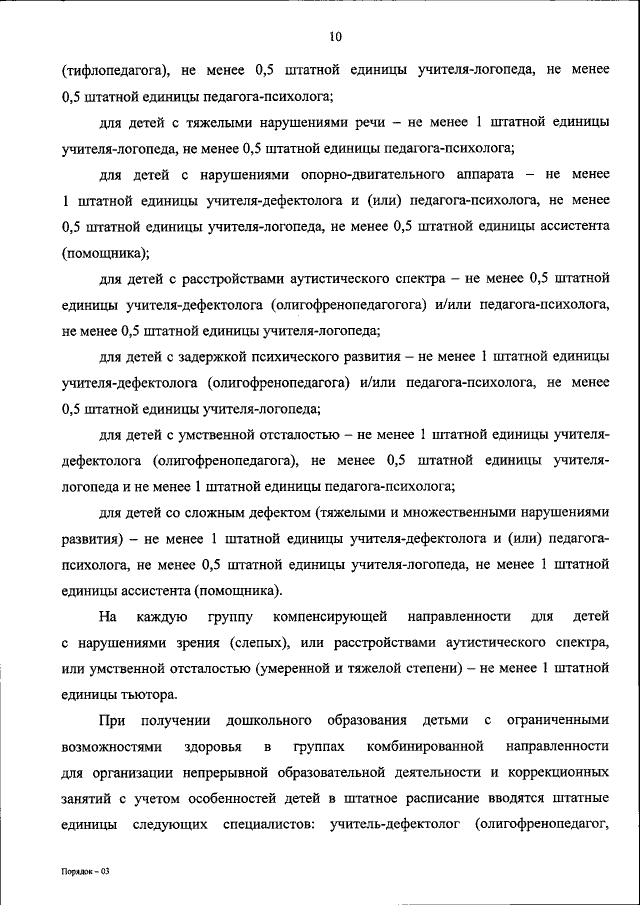 10

(тифлопедагога), не менее 0,5 штатной единицы учителя-логопеда, не менее 0,5 штатной единицы педагога-психолога;

для детей с тяжелыми нарушениями речи – не менее 1 штатной единицы учителя-логопеда, не менее 0,5 штатной единицы педагога-психолога;

для детей с нарушениями опорно-двигательного аппарата – не менее 1 штатной единицы учителя-дефектолога и (или) педагога-психолога, не менее 0,5 штатной единицы учителя-логопеда, не менее 0,5 штатной единицы ассистента (помощника);

для детей с расстройствами аутистического спектра – не менее 0,5 штатной единицы учителя-дефектолога (олигофренопедагогога) и/или педагога-психолога, не менее 0,5 штатной единицы учителя-логопеда;

для детей с задержкой психического развития – не менее 1 штатной единицы учителя-дефектолога (олигофренопедагога) и/или педагога-психолога, не менее 0,5 штатной единицы учителя-логопеда;

для детей с умственной отсталостью – не менее 1 штатной единицы учителя-дефектолога (олигофренопедагога), не менее 0,5 штатной единицы учителя-логопеда и не менее 1 штатной единицы педагога-психолога;

для детей со сложным дефектом (тяжелыми и множественными нарушениями развития) – не менее 1 штатной единицы учителя-дефектолога и (или) педагога-психолога, не менее 0,5 штатной единицы учителя-логопеда, не менее 1 штатной единицы ассистента (помощника).

На каждую группу компенсирующей направленности для детей с нарушениями зрения (слепых), или расстройствами аутистического спектра, или умственной отсталостью (умеренной и тяжелой степени) – не менее 1 штатной единицы тьютора.

При получении дошкольного образования детьми с ограниченными возможностями здоровья в группах комбинированной направленности для организации непрерывной образовательной деятельности и коррекционных занятий с учетом особенностей детей в штатное расписание вводятся штатные единицы следующих специалистов: учитель-дефектолог (олигофренопедагог,

Порядок – 03